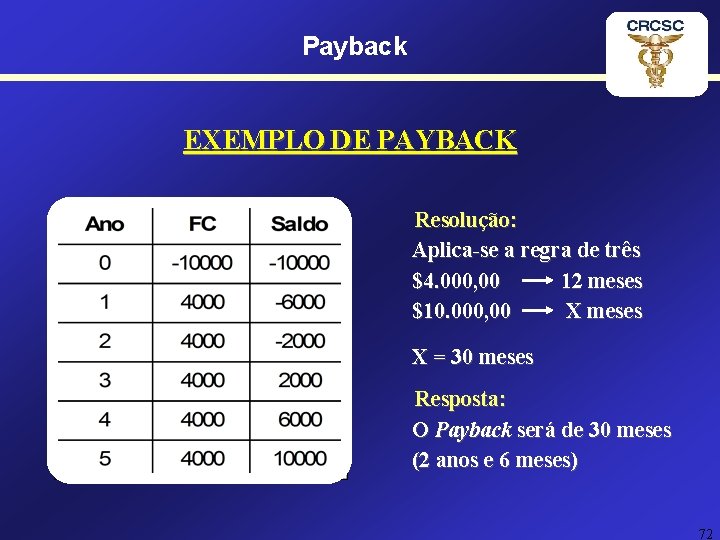 Payback

CRCSC

EXEMPLO DE PAYBACK

| Ano | FC | Saldo |
|---|---|---|
| 0 | -10000 | -10000 |
| 1 | 4000 | -6000 |
| 2 | 4000 | -2000 |
| 3 | 4000 | 2000 |
| 4 | 4000 | 6000 |
| 5 | 4000 | 10000 |

Resolução:
Aplica-se a regra de três
$4.000,00 → 12 meses
$10.000,00 → X meses

X = 30 meses

Resposta:
O Payback será de 30 meses
(2 anos e 6 meses)

72